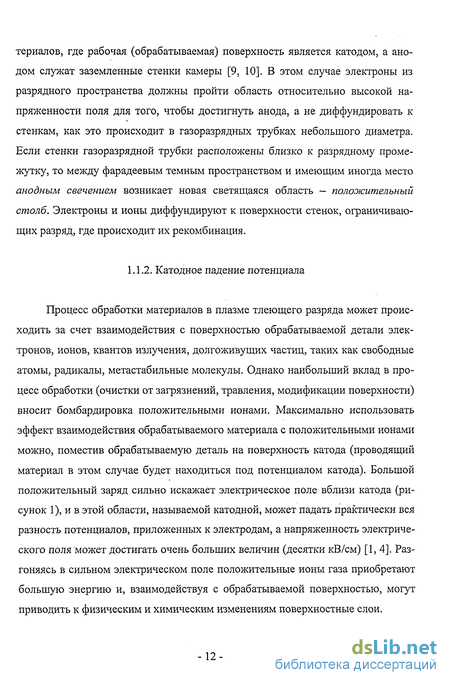 териалов, где рабочая (обрабатываемая) поверхность является катодом, а анодом служат заземленные стенки камеры [9, 10]. В этом случае электроны из разрядного пространства должны пройти область относительно высокой напряженности поля для того, чтобы достигнуть анода, а не диффундировать к стенкам, как это происходит в газоразрядных трубках небольшого диаметра. Если стенки газоразрядной трубки расположены близко к разрядному промежутку, то между фарадеевым темным пространством и имеющим иногда место анодным свечением возникает новая светящаяся область – положительный столб. Электроны и ионы диффундируют к поверхности стенок, ограничивающих разряд, где происходит их рекомбинация.

1.1.2. Катодное падение потенциала

Процесс обработки материалов в плазме тлеющего разряда может происходить за счет взаимодействия с поверхностью обрабатываемой детали электронов, ионов, квантов излучения, долгоживущих частиц, таких как свободные атомы, радикалы, метастабильные молекулы. Однако наибольший вклад в процесс обработки (очистки от загрязнений, травления, модификации поверхности) вносит бомбардировка положительными ионами. Максимально использовать эффект взаимодействия обрабатываемого материала с положительными ионами можно, поместив обрабатываемую деталь на поверхность катода (проводящий материал в этом случае будет находиться под потенциалом катода). Большой положительный заряд сильно искажает электрическое поле вблизи катода (рисунок 1), и в этой области, называемой катодной, может падать практически вся разность потенциалов, приложенных к электродам, а напряженность электрического поля может достигать очень больших величин (десятки кВ/см) [1, 4]. Разгоняясь в сильном электрическом поле положительные ионы газа приобретают большую энергию и, взаимодействуя с обрабатываемой поверхностью, могут приводить к физическим и химическим изменениям поверхностные слои.

- 12 -

dsLib.net
библиотека диссертаций